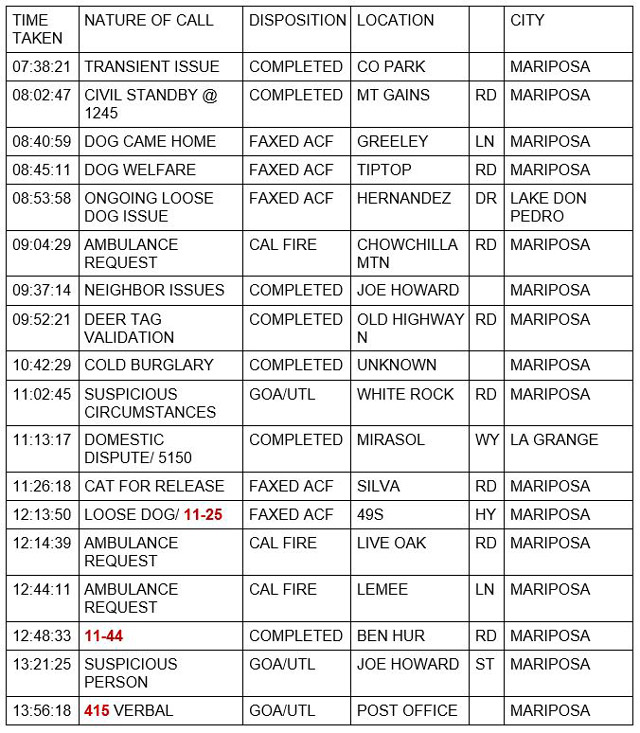 | TIME TAKEN | NATURE OF CALL | DISPOSITION | LOCATION | | CITY |
|---|---|---|---|---|---|
| 07:38:21 | TRANSIENT ISSUE | COMPLETED | CO PARK | | MARIPOSA |
| 08:02:47 | CIVIL STANDBY @ 1245 | COMPLETED | MT GAINS | RD | MARIPOSA |
| 08:40:59 | DOG CAME HOME | FAXED ACF | GREELEY | LN | MARIPOSA |
| 08:45:11 | DOG WELFARE | FAXED ACF | TIPTOP | RD | MARIPOSA |
| 08:53:58 | ONGOING LOOSE DOG ISSUE | FAXED ACF | HERNANDEZ | DR | LAKE DON PEDRO |
| 09:04:29 | AMBULANCE REQUEST | CAL FIRE | CHOWCHILLA MTN | RD | MARIPOSA |
| 09:37:14 | NEIGHBOR ISSUES | COMPLETED | JOE HOWARD | | MARIPOSA |
| 09:52:21 | DEER TAG VALIDATION | COMPLETED | OLD HIGHWAY N | RD | MARIPOSA |
| 10:42:29 | COLD BURGLARY | COMPLETED | UNKNOWN | | MARIPOSA |
| 11:02:45 | SUSPICIOUS CIRCUMSTANCES | GOA/UTL | WHITE ROCK | RD | MARIPOSA |
| 11:13:17 | DOMESTIC DISPUTE/ 5150 | COMPLETED | MIRASOL | WY | LA GRANGE |
| 11:26:18 | CAT FOR RELEASE | FAXED ACF | SILVA | RD | MARIPOSA |
| 12:13:50 | LOOSE DOG/ 11-25 | FAXED ACF | 49S | HY | MARIPOSA |
| 12:14:39 | AMBULANCE REQUEST | CAL FIRE | LIVE OAK | RD | MARIPOSA |
| 12:44:11 | AMBULANCE REQUEST | CAL FIRE | LEMEE | LN | MARIPOSA |
| 12:48:33 | 11-44 | COMPLETED | BEN HUR | RD | MARIPOSA |
| 13:21:25 | SUSPICIOUS PERSON | GOA/UTL | JOE HOWARD | ST | MARIPOSA |
| 13:56:18 | 415 VERBAL | GOA/UTL | POST OFFICE | | MARIPOSA |